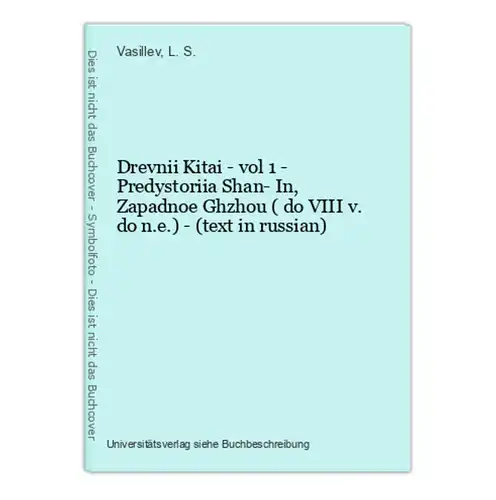 Dies ist nicht das Buchcover - Symbolfoto - Dies ist nicht das Buchcover

Vasillev, L. S.

Drevnii Kitai - vol 1 - Predystoriia Shan- In, Zapadnoe Ghzhou ( do VIII v. do n.e.) - (text in russian)

Universitätsverlag siehe Buchbeschreibung